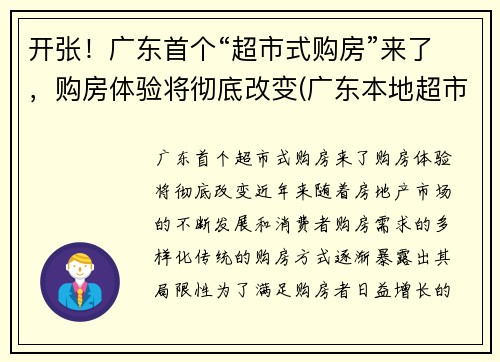 开张！广东首个“超市式购房”来了，购房体验将彻底改变(广东本地超市

广东首个超市式购房来了购房体验将彻底改变近年来随着房地产市场的不断发展和消费者购房需求的多样化传统的购房方式逐渐暴露出其局限性为了满足购房者日益增长的